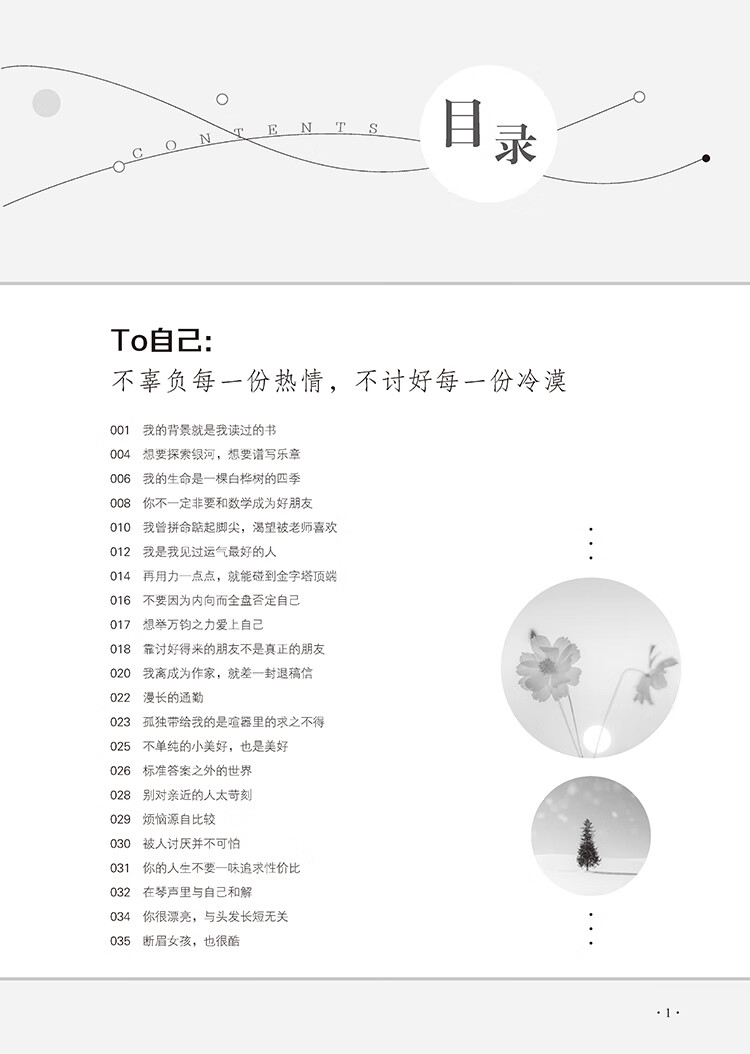 CONTENTS

目录

To自己:

不辜负每一份热情，不讨好每一份冷漠

001 我的背景就是我读过的书
004 想要探索银河，想要谱写乐章
006 我的生命是一棵白桦树的四季
008 你不一定非要和数学成为好朋友
010 我曾拼命踮起脚尖，渴望被老师喜欢
012 我是我见过运气最好的人
014 再用力一点点，就能碰到金字塔顶端
016 不要因为内向而全盘否定自己
017 想举万钧之力爱上自己
018 靠讨好得来的朋友不是真正的朋友
020 我离成为作家，就差一封退稿信
022 漫长的通勤
023 孤独带给我的是喧嚣里的求之不得
025 不单纯的小美好，也是美好
026 标准答案之外的世界
028 别对亲近的人太苛刻
029 烦恼源自比较
030 被人讨厌并不可怕
031 你的人生不要一味追求性价比
032 在琴声里与自己和解
034 你很漂亮，与头发长短无关
035 断眉女孩，也很酷

· 1 ·